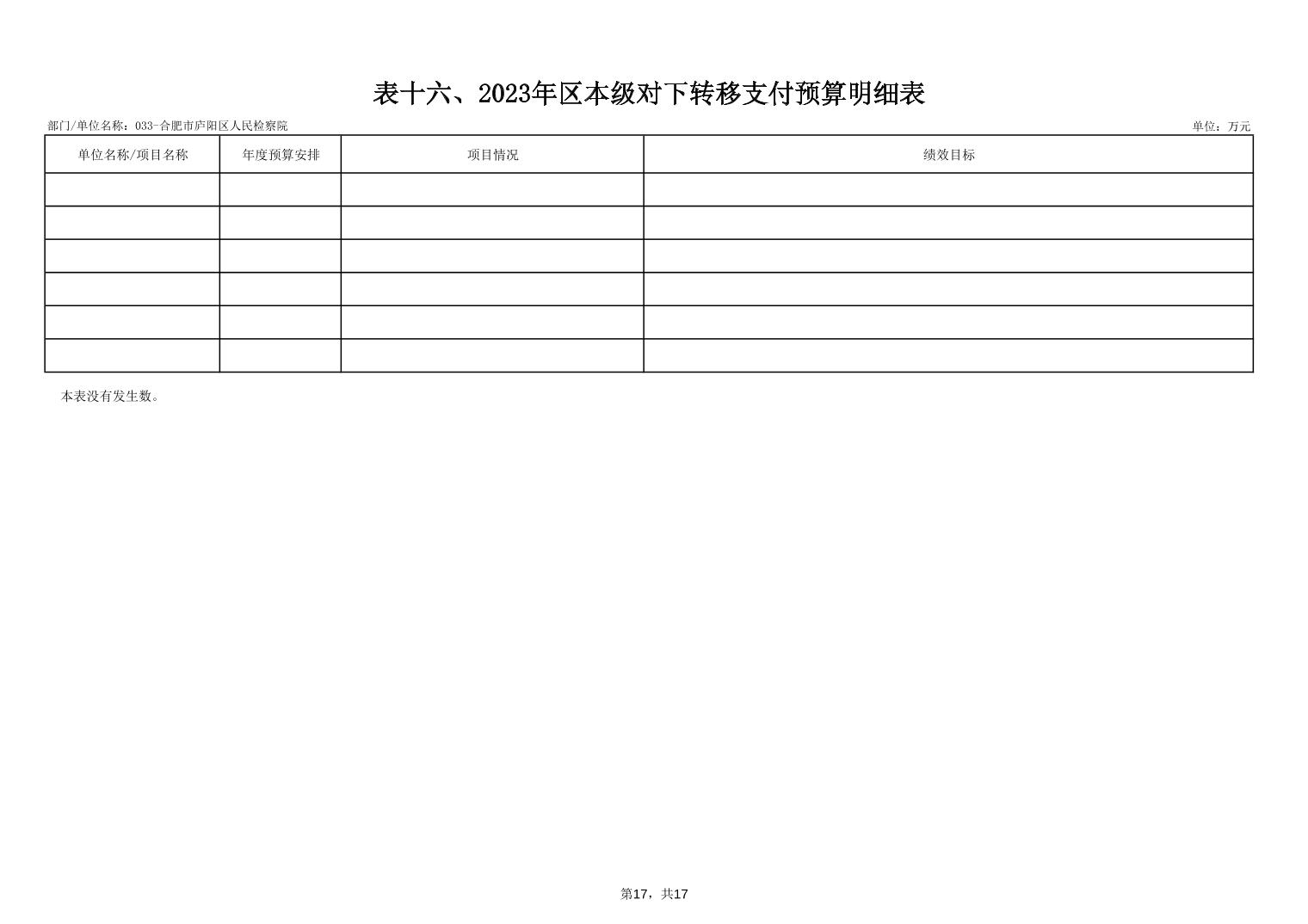 表十六、2023年区本级对下转移支付预算明细表

部门/单位名称：033-合肥市庐阳区人民检察院

单位：万元

| 单位名称/项目名称 | 年度预算安排 | 项目情况 | 绩效目标 |
|---|---|---|---|
| | | | |
| | | | |
| | | | |
| | | | |
| | | | |
| | | | |

本表没有发生数。

第17，共17